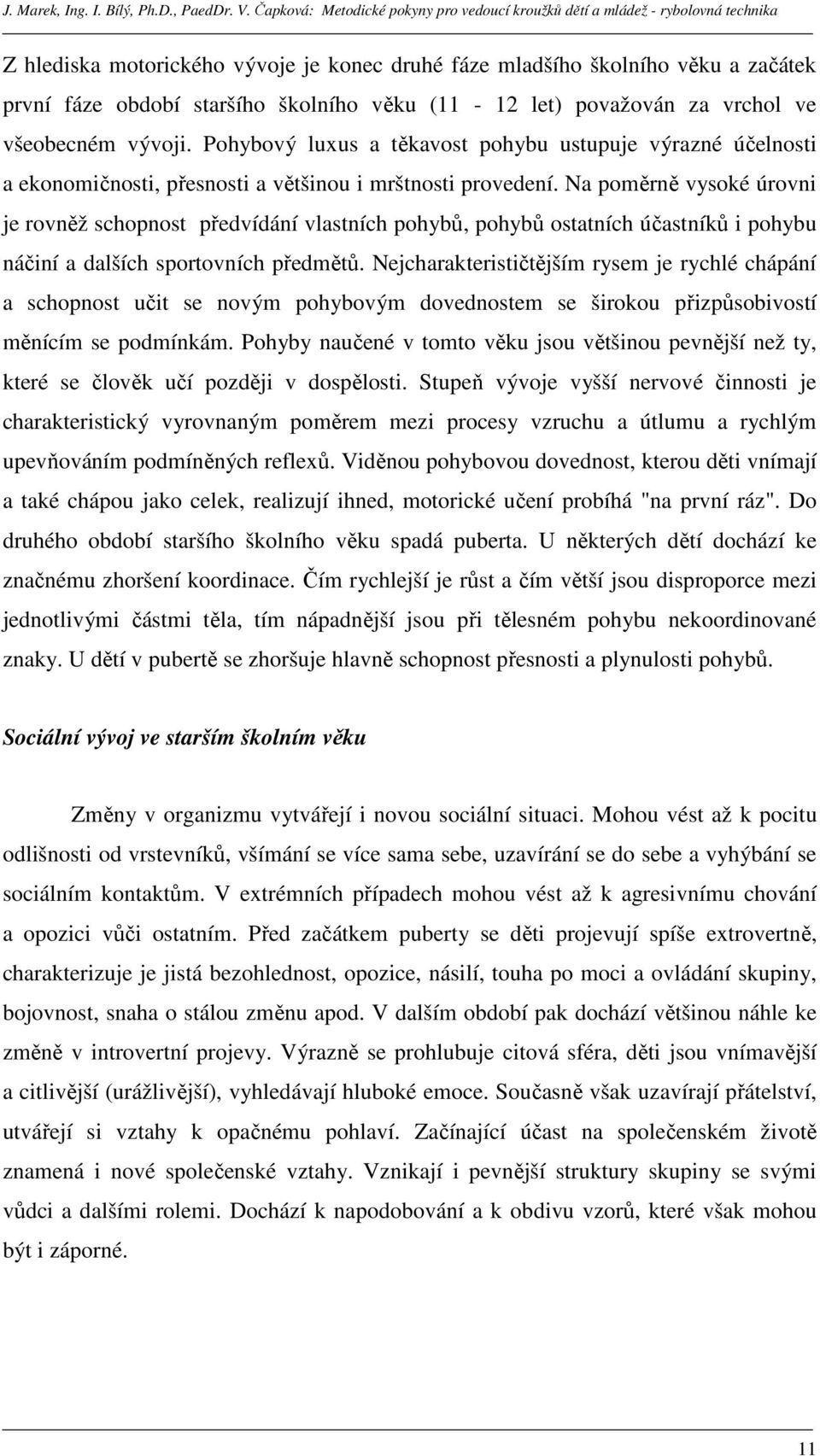 J. Marek, Ing. I. Bílý, Ph.D., PaedDr. V. Čapková: Metodické pokyny pro vedoucí kroužků dětí a mládež - rybolovná technika

Z hlediska motorického vývoje je konec druhé fáze mladšího školního věku a začátek první fáze období staršího školního věku (11 - 12 let) považován za vrchol ve všeobecném vývoji. Pohybový luxus a těkavost pohybu ustupuje výrazné účelnosti a ekonomičnosti, přesnosti a většinou i mrštnosti provedení. Na poměrně vysoké úrovni je rovněž schopnost předvídání vlastních pohybů, pohybů ostatních účastníků i pohybu náčiní a dalších sportovních předmětů. Nejcharakterističtějším rysem je rychlé chápání a schopnost učit se novým pohybovým dovednostem se širokou přizpůsobivostí měnícím se podmínkám. Pohyby naučené v tomto věku jsou většinou pevnější než ty, které se člověk učí později v dospělosti. Stupeň vývoje vyšší nervové činnosti je charakteristický vyrovnaným poměrem mezi procesy vzruchu a útlumu a rychlým upevňováním podmíněných reflexů. Viděnou pohybovou dovednost, kterou děti vnímají a také chápou jako celek, realizují ihned, motorické učení probíhá "na první ráz". Do druhého období staršího školního věku spadá puberta. U některých dětí dochází ke značnému zhoršení koordinace. Čím rychlejší je růst a čím větší jsou disproporce mezi jednotlivými částmi těla, tím nápadnější jsou při tělesném pohybu nekoordinované znaky. U dětí v pubertě se zhoršuje hlavně schopnost přesnosti a plynulosti pohybů.

Sociální vývoj ve starším školním věku

Změny v organizmu vytvářejí i novou sociální situaci. Mohou vést až k pocitu odlišnosti od vrstevníků, všímání se více sama sebe, uzavírání se do sebe a vyhýbání se sociálním kontaktům. V extrémních případech mohou vést až k agresivnímu chování a opozici vůči ostatním. Před začátkem puberty se děti projevují spíše extrovertně, charakterizuje je jistá bezohlednost, opozice, násilí, touha po moci a ovládání skupiny, bojovnost, snaha o stálou změnu apod. V dalším období pak dochází většinou náhle ke změně v introvertní projevy. Výrazně se prohlubuje citová sféra, děti jsou vnímavější a citlivější (urážlivější), vyhledávají hluboké emoce. Současně však uzavírají přátelství, utvářejí si vztahy k opačnému pohlaví. Začínající účast na společenském životě znamená i nové společenské vztahy. Vznikají i pevnější struktury skupiny se svými vůdci a dalšími rolemi. Dochází k napodobování a k obdivu vzorů, které však mohou být i záporné.

11